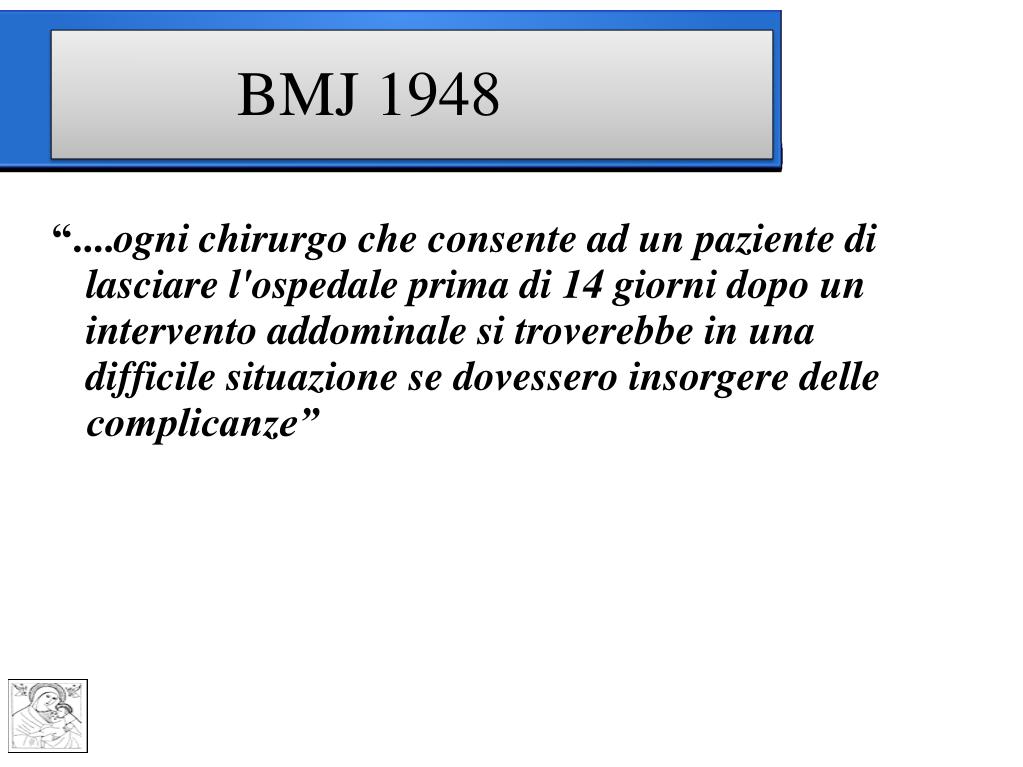 BMJ 1948

“....ogni chirurgo che consente ad un paziente di lasciare l'ospedale prima di 14 giorni dopo un intervento addominale si troverebbe in una difficile situazione se dovessero insorgere delle complicanze”